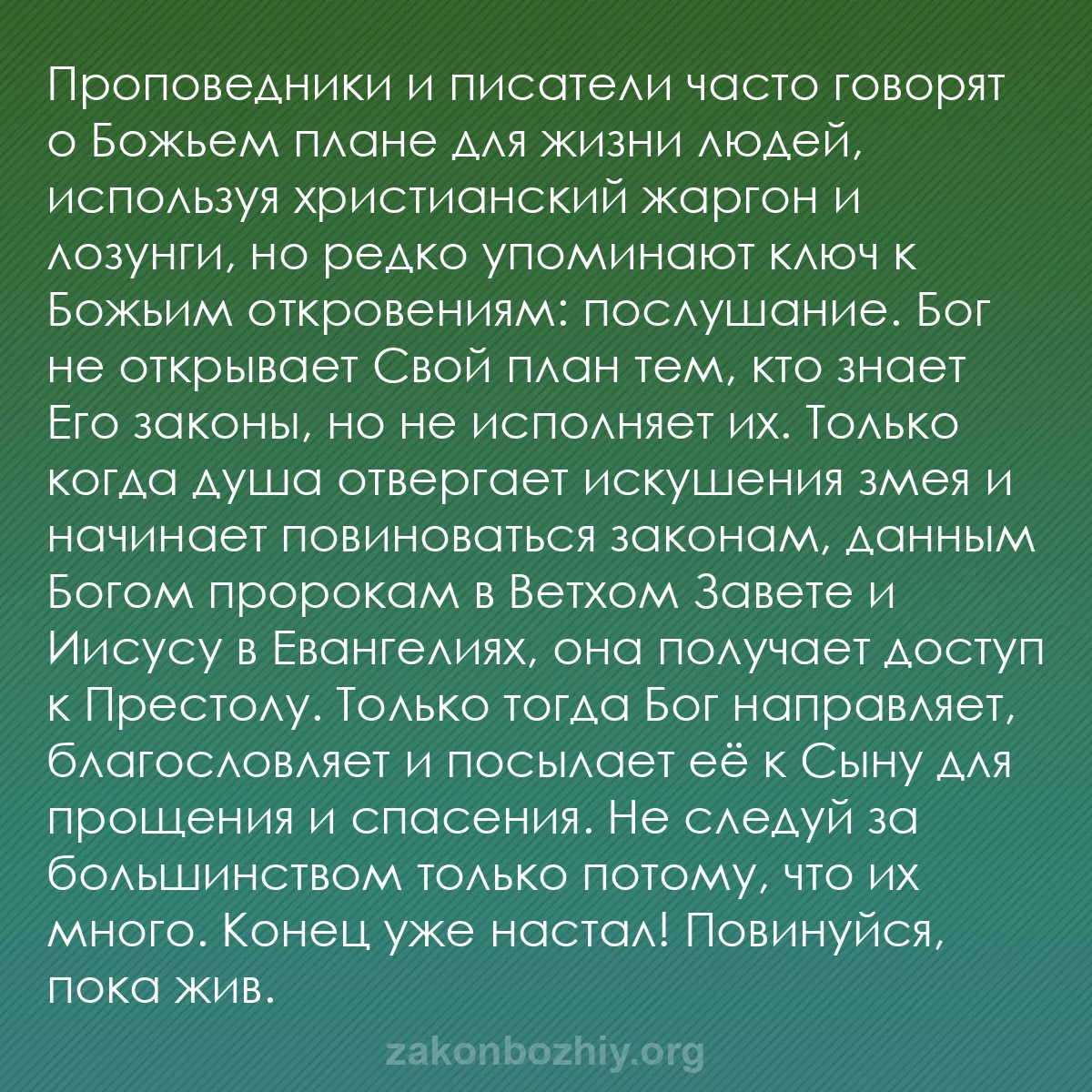 Проповедники и писатели часто говорят о Божьем плане для жизни людей, используя христианский жаргон и лозунги, но редко упоминают ключ к Божьим откровениям: послушание. Бог не открывает Свой план тем, кто знает Его законы, но не исполняет их. Только когда душа отвергает искушения змея и начинает повиноваться законам, данным Богом пророкам в Ветхом Завете и Иисусу в Евангелиях, она получает доступ к Престолу. Только тогда Бог направляет, благословляет и посылает её к Сыну для прощения и спасения. Не следуй за большинством только потому, что их много. Конец уже настал! Повинуйся, пока жив.

zakonbozhiy.org